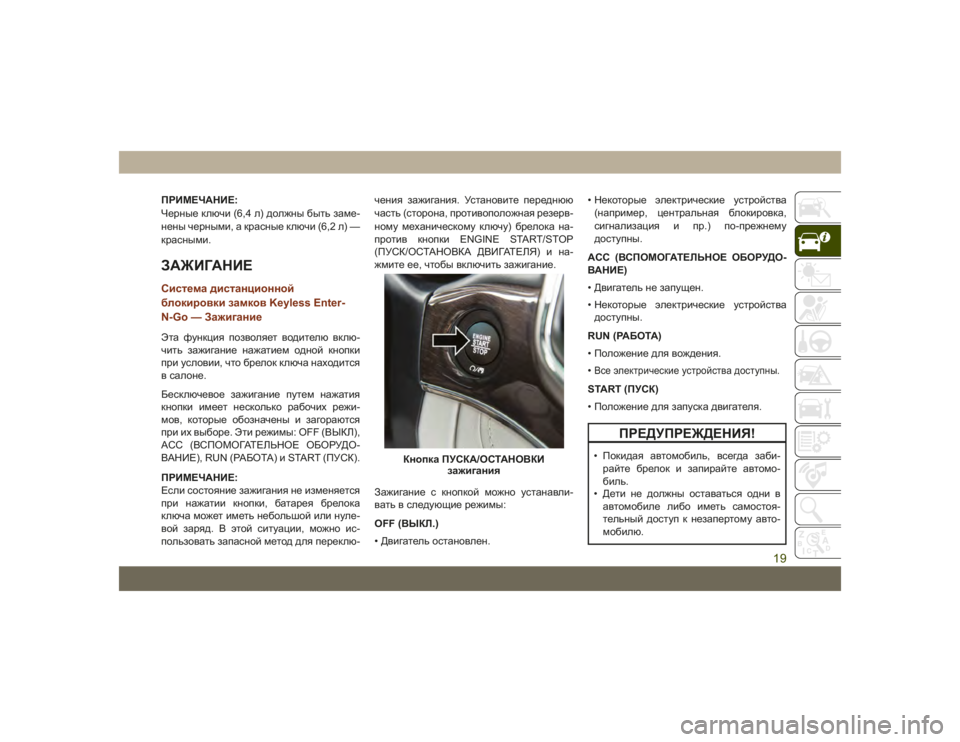 ПРИМЕЧАНИЕ:
Черные ключи (6,4 л) должны быть заменены черными, а красные ключи (6,2 л) — красными.

ЗАЖИГАНИЕ

Система дистанционной блокировки замков Keyless Enter-N-Go — Зажигание

Эта функция позволяет водителю включить зажигание нажатием одной кнопки при условии, что брелок ключа находится в салоне.

Бесключевое зажигание путем нажатия кнопки имеет несколько рабочих режимов, которые обозначены и загораются при их выборе. Эти режимы: OFF (ВЫКЛ), ACC (ВСПОМОГАТЕЛЬНОЕ ОБОРУДОВАНИЕ), RUN (РАБОТА) и START (ПУСК).

ПРИМЕЧАНИЕ:
Если состояние зажигания не изменяется при нажатии кнопки, батарея брелока ключа может иметь небольшой или нулевой заряд. В этой ситуации, можно использовать запасной метод для переключения зажигания. Установите переднюю часть (сторона, противоположная резервному механическому ключу) брелока напротив кнопки ENGINE START/STOP (ПУСК/ОСТАНОВКА ДВИГАТЕЛЯ) и нажмите ее, чтобы включить зажигание.

ENGINE START STOP

Кнопка ПУСКА/ОСТАНОВКИ зажигания

Зажигание с кнопкой можно устанавливать в следующие режимы:

OFF (ВЫКЛ.)

• Двигатель остановлен.

• Некоторые электрические устройства (например, центральная блокировка, сигнализация и пр.) по-прежнему доступны.

ACC (ВСПОМОГАТЕЛЬНОЕ ОБОРУДОВАНИЕ)

• Двигатель не запущен.

• Некоторые электрические устройства доступны.

RUN (РАБОТА)

• Положение для вождения.

• Все электрические устройства доступны.

START (ПУСК)

• Положение для запуска двигателя.

ПРЕДУПРЕЖДЕНИЯ!

• Покидая автомобиль, всегда забирайте брелок и запирайте автомобиль.
• Дети не должны оставаться одни в автомобиле либо иметь самостоятельный доступ к незапертому автомобилю.

19

carmanualsonline.info